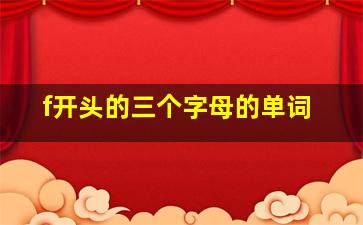 f开头的三个字母的单词